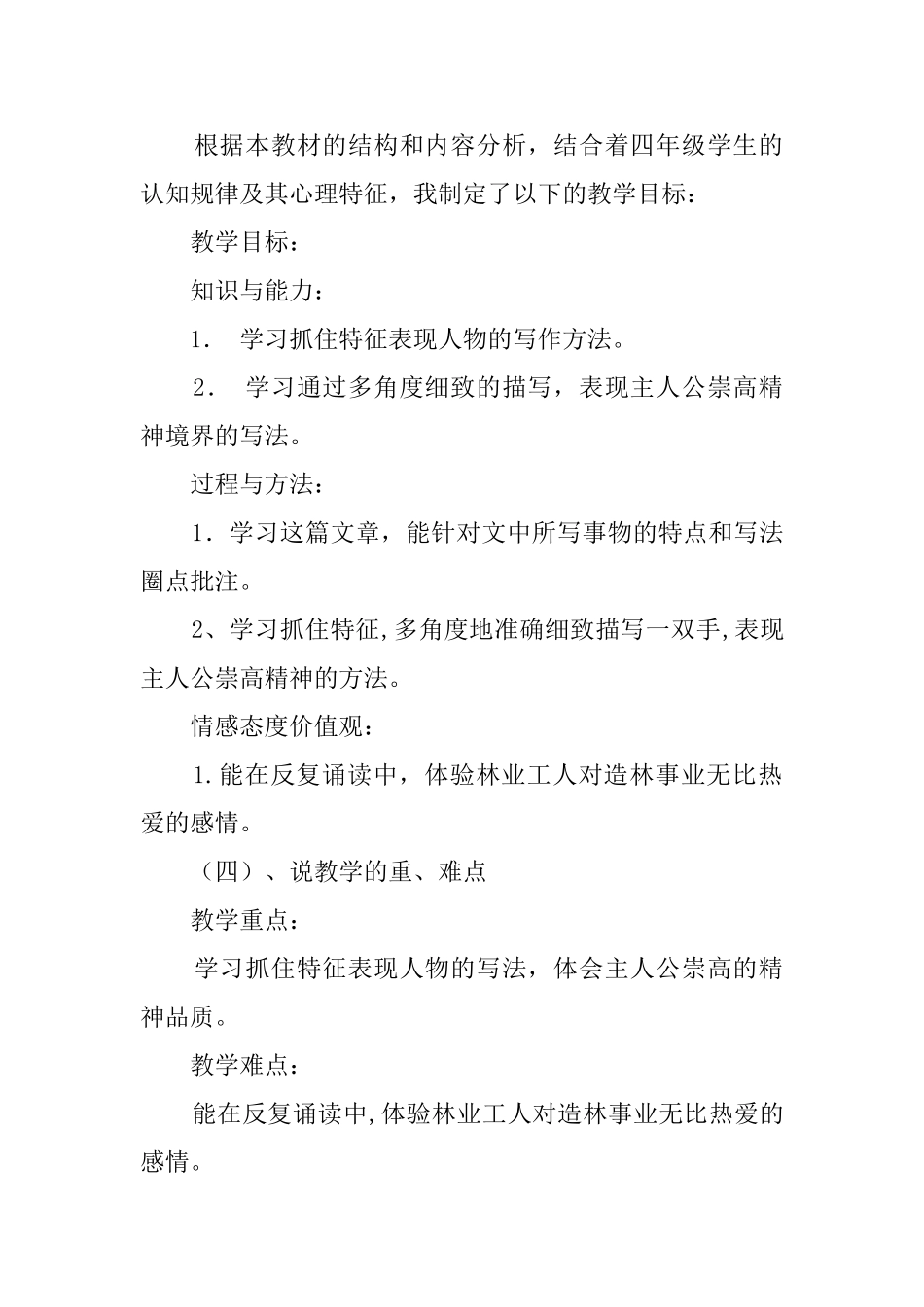 根据本教材的结构和内容分析，结合着四年级学生的认知规律及其心理特征，我制定了以下的教学目标：

教学目标：

知识与能力：

1． 学习抓住特征表现人物的写作方法。

2． 学习通过多角度细致的描写，表现主人公崇高精神境界的写法。

过程与方法：

1．学习这篇文章，能针对文中所写事物的特点和写法圈点批注。

2、学习抓住特征,多角度地准确细致描写一双手,表现主人公崇高精神的方法。

情感态度价值观：

1.能在反复诵读中，体验林业工人对造林事业无比热爱的感情。

（四）、说教学的重、难点

教学重点：

学习抓住特征表现人物的写法，体会主人公崇高的精神品质。

教学难点：

能在反复诵读中,体验林业工人对造林事业无比热爱的感情。